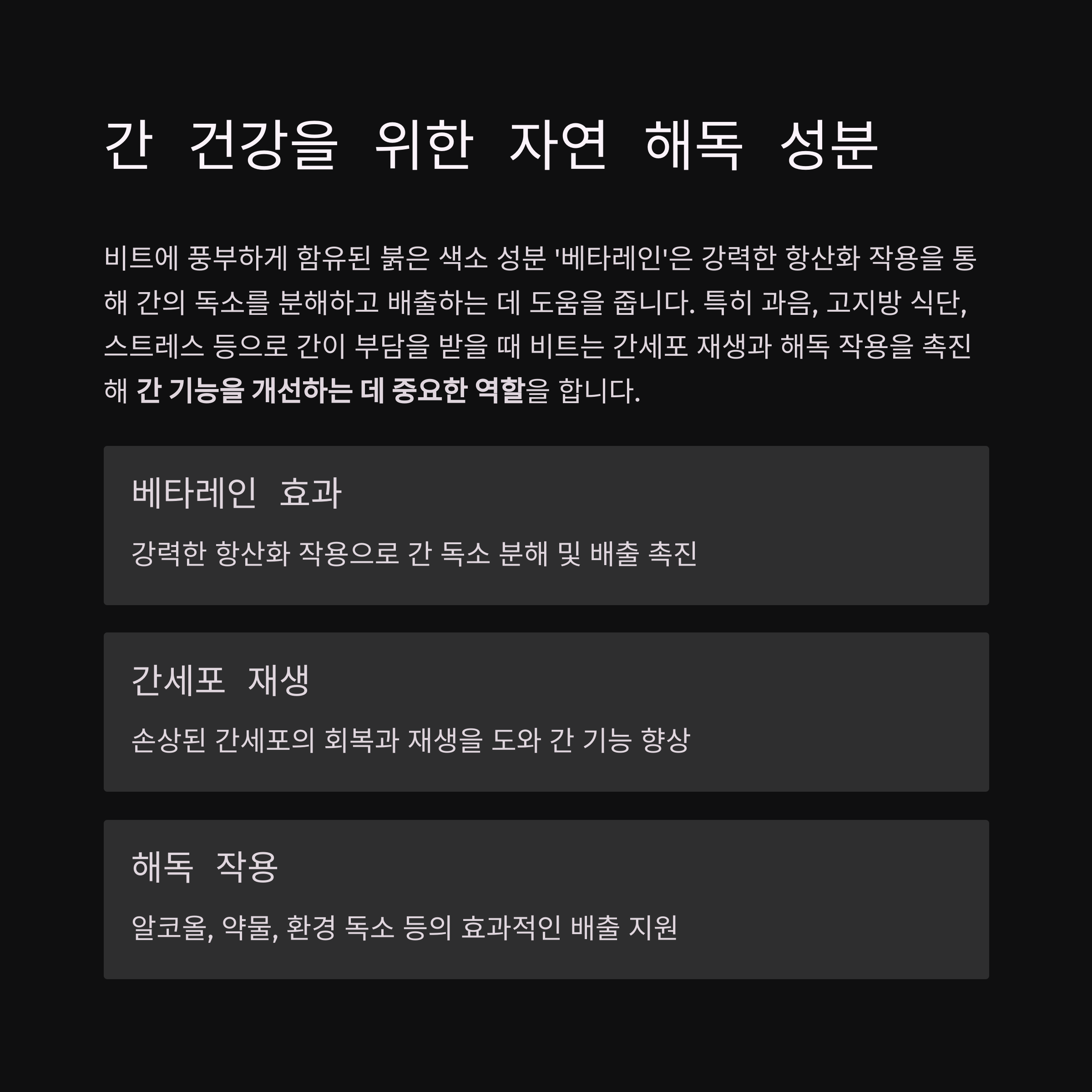 간 건강을 위한 자연 해독 성분

비트에 풍부하게 함유된 붉은 색소 성분 '베타레인'은 강력한 항산화 작용을 통해 간의 독소를 분해하고 배출하는 데 도움을 줍니다. 특히 과음, 고지방 식단, 스트레스 등으로 간이 부담을 받을 때 비트는 간세포 재생과 해독 작용을 촉진해 간 기능을 개선하는 데 중요한 역할을 합니다.

베타레인 효과

강력한 항산화 작용으로 간 독소 분해 및 배출 촉진

간세포 재생

손상된 간세포의 회복과 재생을 도와 간 기능 향상

해독 작용

알코올, 약물, 환경 독소 등의 효과적인 배출 지원